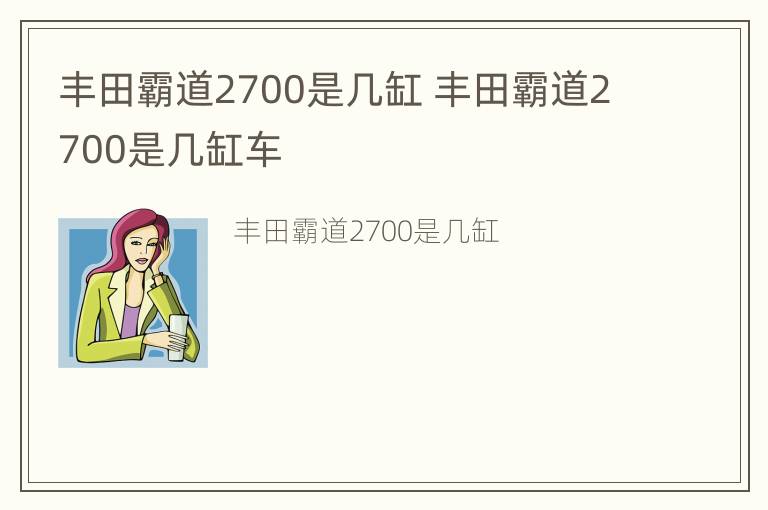 丰田霸道2700是几缸 丰田霸道2700是几缸车

丰田霸道2700是几缸